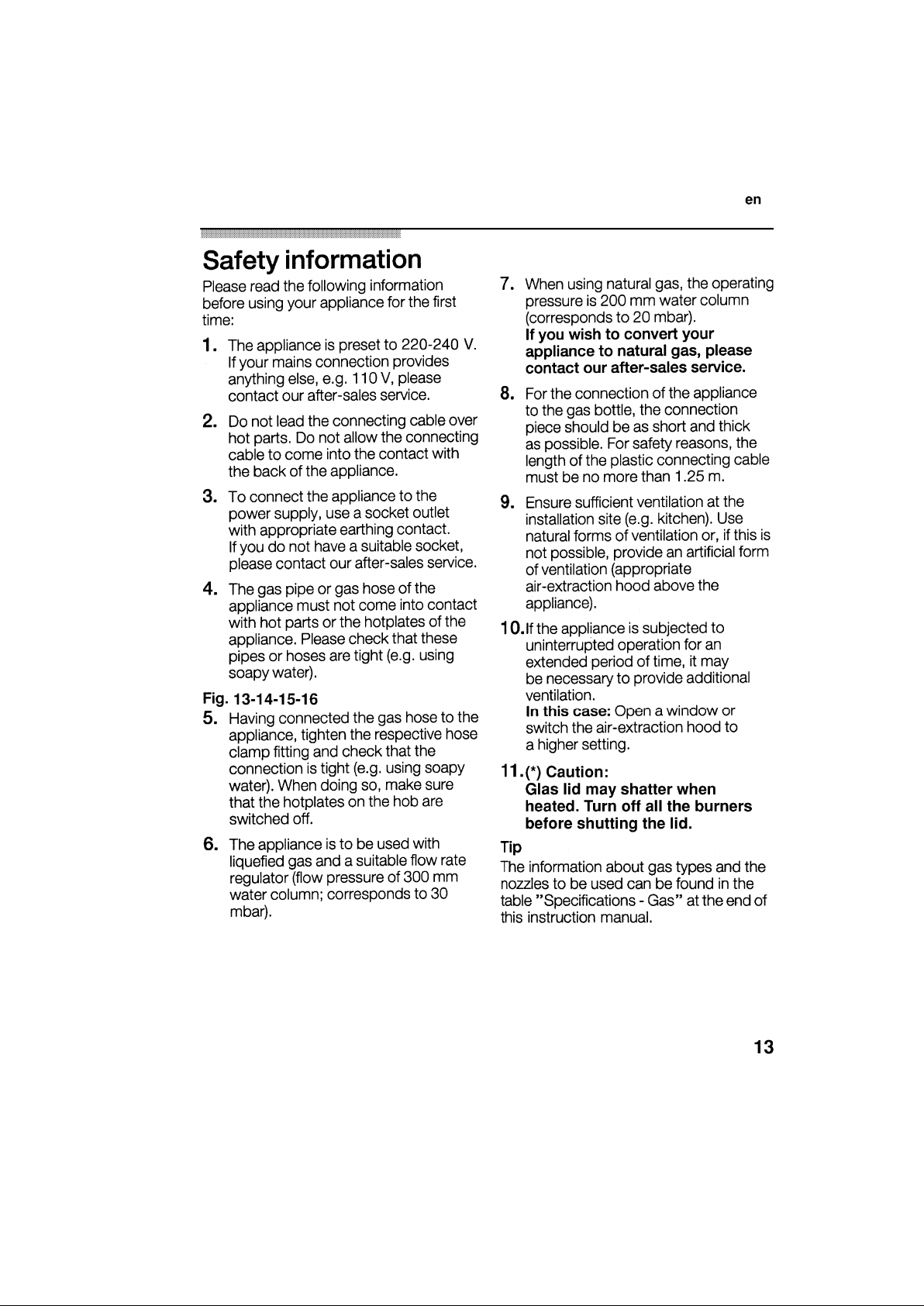 en

Safety information

Please read the following information before using your appliance for the first time:

1. The appliance is preset to 220-240 V. If your mains connection provides anything else, e.g. 110 V, please contact our after-sales service.

2. Do not lead the connecting cable over hot parts. Do not allow the connecting cable to come into the contact with the back of the appliance.

3. To connect the appliance to the power supply, use a socket outlet with appropriate earthing contact. If you do not have a suitable socket, please contact our after-sales service.

4. The gas pipe or gas hose of the appliance must not come into contact with hot parts or the hotplates of the appliance. Please check that these pipes or hoses are tight (e.g. using soapy water).

Fig. 13-14-15-16

5. Having connected the gas hose to the appliance, tighten the respective hose clamp fitting and check that the connection is tight (e.g. using soapy water). When doing so, make sure that the hotplates on the hob are switched off.

6. The appliance is to be used with liquefied gas and a suitable flow rate regulator (flow pressure of 300 mm water column; corresponds to 30 mbar).

7. When using natural gas, the operating pressure is 200 mm water column (corresponds to 20 mbar). If you wish to convert your appliance to natural gas, please contact our after-sales service.

8. For the connection of the appliance to the gas bottle, the connection piece should be as short and thick as possible. For safety reasons, the length of the plastic connecting cable must be no more than 1.25 m.

9. Ensure sufficient ventilation at the installation site (e.g. kitchen). Use natural forms of ventilation or, if this is not possible, provide an artificial form of ventilation (appropriate air-extraction hood above the appliance).

10. If the appliance is subjected to uninterrupted operation for an extended period of time, it may be necessary to provide additional ventilation. In this case: Open a window or switch the air-extraction hood to a higher setting.

11. (*) Caution: Glas lid may shatter when heated. Turn off all the burners before shutting the lid.

Tip

The information about gas types and the nozzles to be used can be found in the table "Specifications - Gas" at the end of this instruction manual.

13